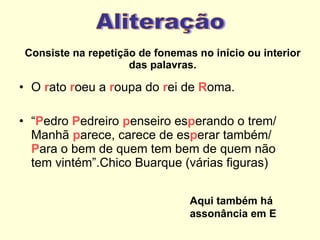 Aliteração

Consiste na repetição de fonemas no início ou interior das palavras.

• O rato roeu a roupa do rei de Roma.

• “Pedro Pedreiro penseiro esperando o trem/ Manhã parece, carece de esperar também/ Para o bem de quem tem bem de quem não tem vintém”.Chico Buarque (várias figuras)

Aqui também há assonância em E